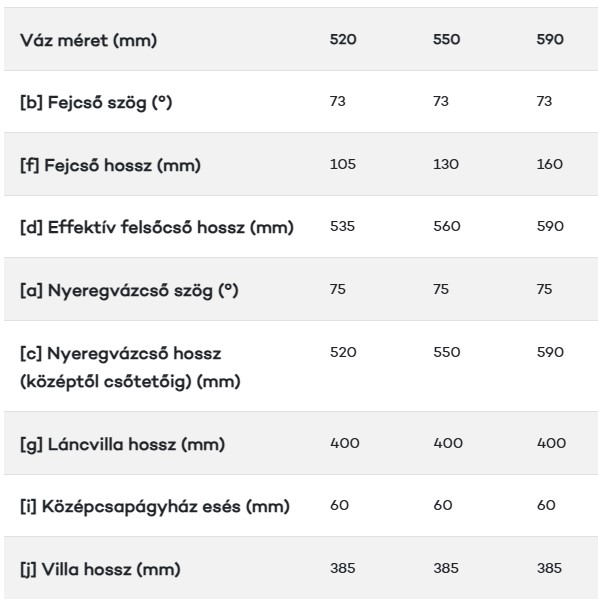 | Váz méret (mm) | 520 | 550 | 590 |
|---|---|---|---|
| [b] Fejcső szög (°) | 73 | 73 | 73 |
| [f] Fejcső hossz (mm) | 105 | 130 | 160 |
| [d] Effektív felsőcső hossz (mm) | 535 | 560 | 590 |
| [a] Nyeregvázcső szög (°) | 75 | 75 | 75 |
| [c] Nyeregvázcső hossz (középtől csőtetőig) (mm) | 520 | 550 | 590 |
| [g] Láncvilla hossz (mm) | 400 | 400 | 400 |
| [i] Középcsapágyház esés (mm) | 60 | 60 | 60 |
| [j] Villa hossz (mm) | 385 | 385 | 385 |